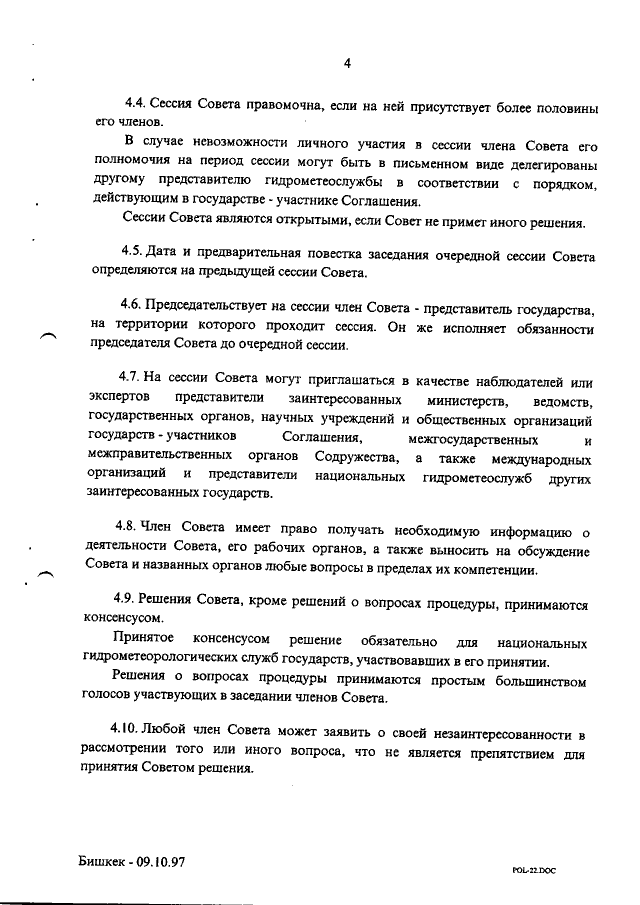 4

4.4. Сессия Совета правомочна, если на ней присутствует более половины его членов.

В случае невозможности личного участия в сессии члена Совета его полномочия на период сессии могут быть в письменном виде делегированы другому представителю гидрометеослужбы в соответствии с порядком, действующим в государстве - участнике Соглашения.

Сессии Совета являются открытыми, если Совет не примет иного решения.

4.5. Дата и предварительная повестка заседания очередной сессии Совета определяются на предыдущей сессии Совета.

4.6. Председательствует на сессии член Совета - представитель государства, на территории которого проходит сессия. Он же исполняет обязанности председателя Совета до очередной сессии.

4.7. На сессии Совета могут приглашаться в качестве наблюдателей или экспертов представители заинтересованных министерств, ведомств, государственных органов, научных учреждений и общественных организаций государств - участников Соглашения, межгосударственных и межправительственных органов Содружества, а также международных организаций и представители национальных гидрометеослужб других заинтересованных государств.

4.8. Член Совета имеет право получать необходимую информацию о деятельности Совета, его рабочих органов, а также выносить на обсуждение Совета и названных органов любые вопросы в пределах их компетенции.

4.9. Решения Совета, кроме решений о вопросах процедуры, принимаются консенсусом.

Принятое консенсусом решение обязательно для национальных гидрометеорологических служб государств, участвовавших в его принятии.

Решения о вопросах процедуры принимаются простым большинством голосов участвующих в заседании членов Совета.

4.10. Любой член Совета может заявить о своей незаинтересованности в рассмотрении того или иного вопроса, что не является препятствием для принятия Советом решения.

Бишкек - 09.10.97

POL-22.DOC